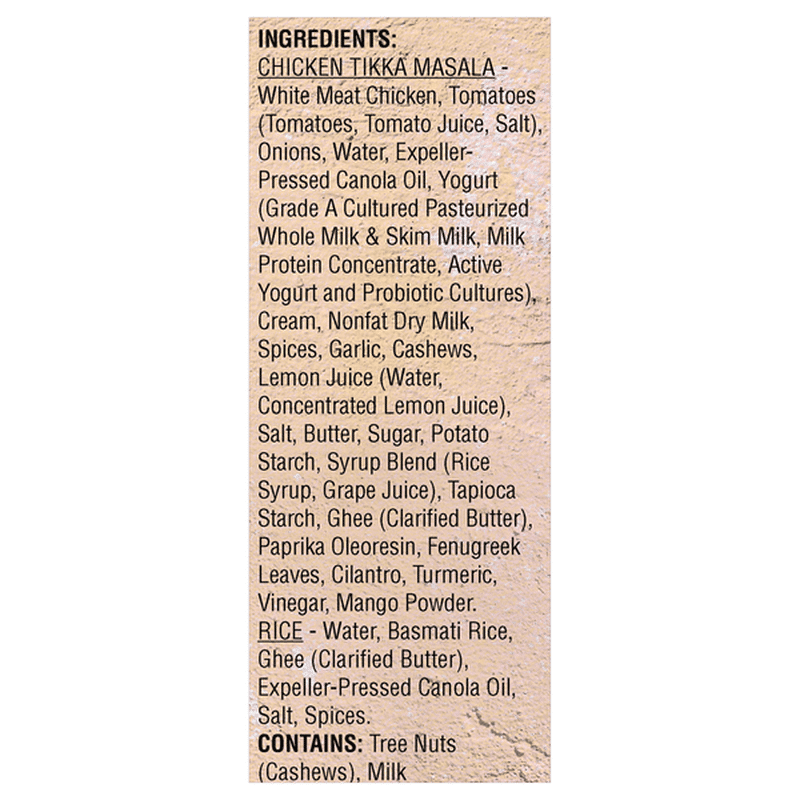 INGREDIENTS:
CHICKEN TIKKA MASALA - White Meat Chicken, Tomatoes (Tomatoes, Tomato Juice, Salt), Onions, Water, Expeller-Pressed Canola Oil, Yogurt (Grade A Cultured Pasteurized Whole Milk & Skim Milk, Milk Protein Concentrate, Active Yogurt and Probiotic Cultures), Cream, Nonfat Dry Milk, Spices, Garlic, Cashews, Lemon Juice (Water, Concentrated Lemon Juice), Salt, Butter, Sugar, Potato Starch, Syrup Blend (Rice Syrup, Grape Juice), Tapioca Starch, Ghee (Clarified Butter), Paprika Oleoresin, Fenugreek Leaves, Cilantro, Turmeric, Vinegar, Mango Powder.
RICE - Water, Basmati Rice, Ghee (Clarified Butter), Expeller-Pressed Canola Oil, Salt, Spices.
CONTAINS: Tree Nuts (Cashews), Milk